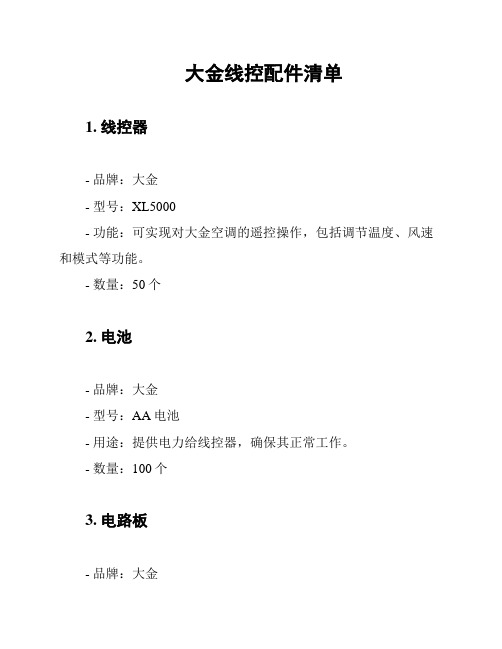 大金线控配件清单

1. 线控器

- 品牌：大金

- 型号：XL5000

- 功能：可实现对大金空调的遥控操作，包括调节温度、风速和模式等功能。

- 数量：50 个

2. 电池

- 品牌：大金

- 型号：AA 电池

- 用途：提供电力给线控器，确保其正常工作。

- 数量：100 个

3. 电路板

- 品牌：大金